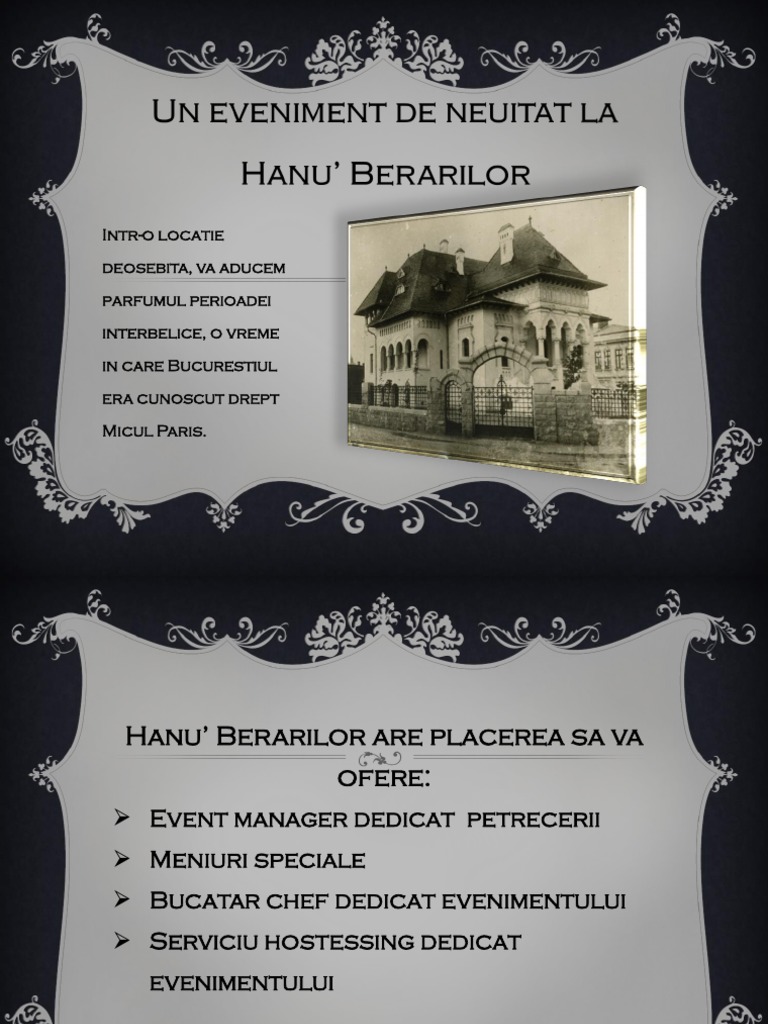 Un eveniment de neuitat la Hanu' Berarilor

Intr-o locatie deosebita, va aducem parfumul perioadei interbelice, o vreme in care Bucurestiul era cunoscut drept Micul Paris.

Hanu' Berarilor are placerea sa va ofere:

➢ Event manager dedicat petrecerii
➢ Meniuri speciale
➢ Bucatar chef dedicat evenimentului
➢ Serviciu hostessing dedicat evenimentului